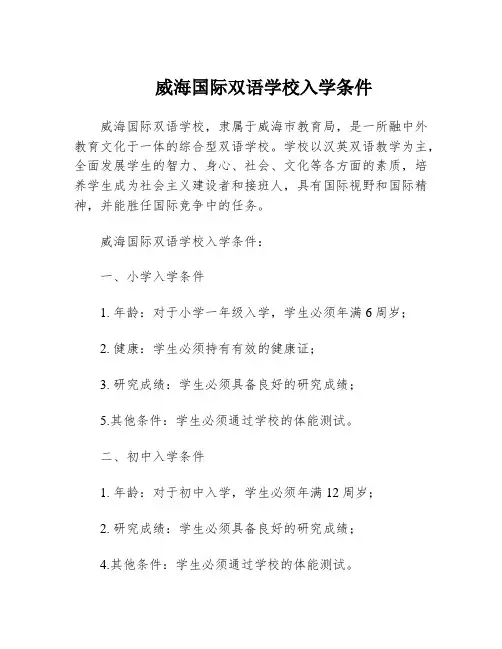 威海国际双语学校入学条件

威海国际双语学校，隶属于威海市教育局，是一所融中外教育文化于一体的综合型双语学校。学校以汉英双语教学为主，全面发展学生的智力、身心、社会、文化等各方面的素质，培养学生成为社会主义建设者和接班人，具有国际视野和国际精神，并能胜任国际竞争中的任务。

威海国际双语学校入学条件：

一、小学入学条件

1. 年龄：对于小学一年级入学，学生必须年满 6 周岁；

2. 健康：学生必须持有有效的健康证；

3. 研究成绩：学生必须具备良好的研究成绩；

5.其他条件：学生必须通过学校的体能测试。

二、初中入学条件

1. 年龄：对于初中入学，学生必须年满 12 周岁；

2. 研究成绩：学生必须具备良好的研究成绩；

4.其他条件：学生必须通过学校的体能测试。